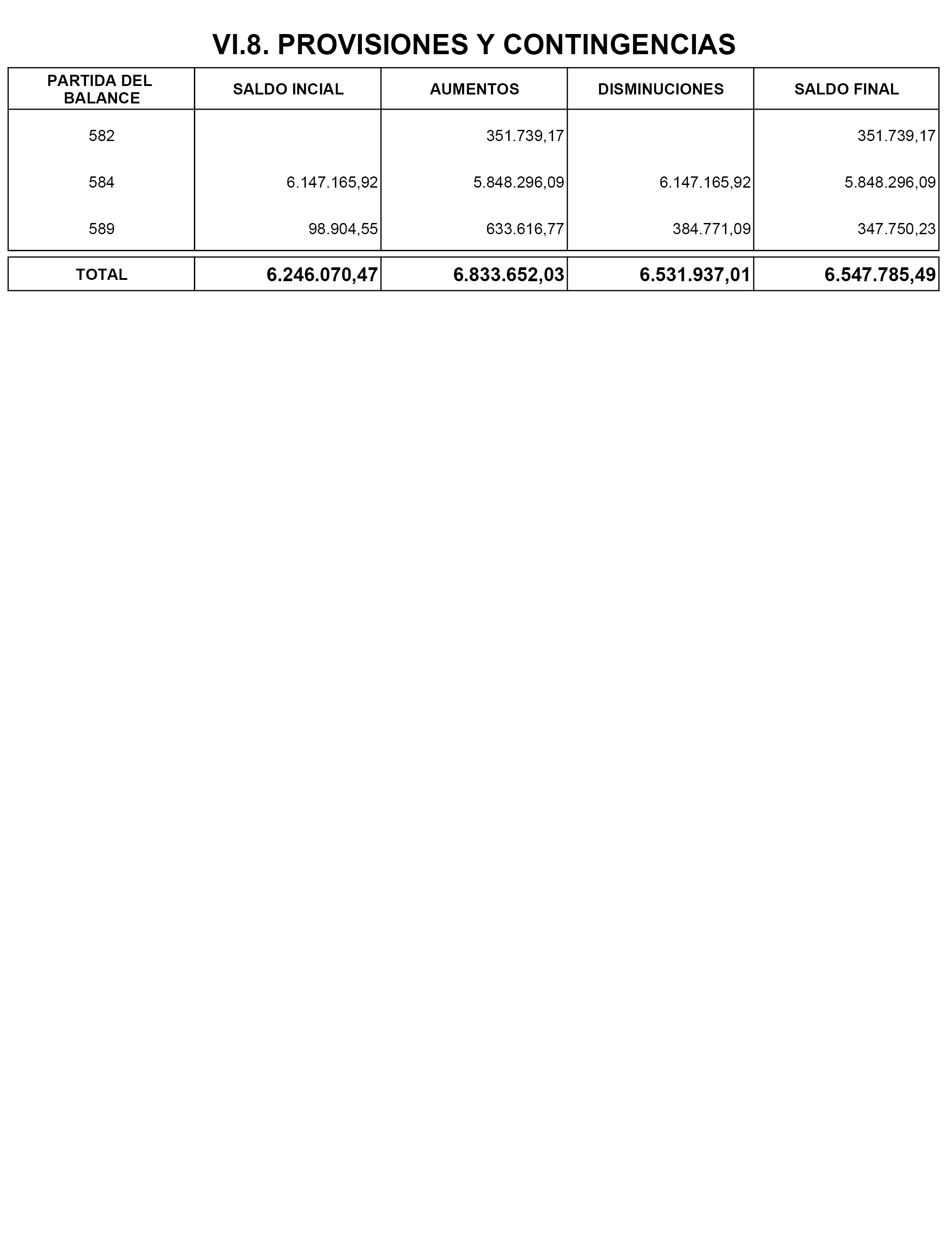 VI.8. PROVISIONES Y CONTINGENCIAS

| PARTIDA DEL BALANCE | SALDO INCIAL | AUMENTOS | DISMINUCIONES | SALDO FINAL |
|---|---|---|---|---|
| 582 | | 351.739,17 | | 351.739,17 |
| 584 | 6.147.165,92 | 5.848.296,09 | 6.147.165,92 | 5.848.296,09 |
| 589 | 98.904,55 | 633.616,77 | 384.771,09 | 347.750,23 |
| TOTAL | 6.246.070,47 | 6.833.652,03 | 6.531.937,01 | 6.547.785,49 |